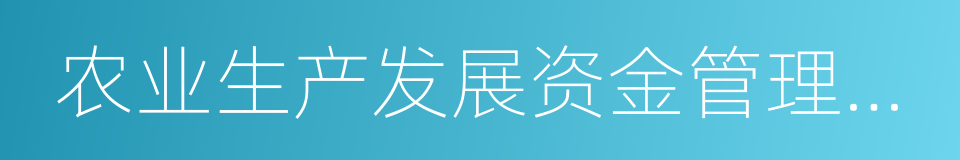 农业生产发展资金管理…